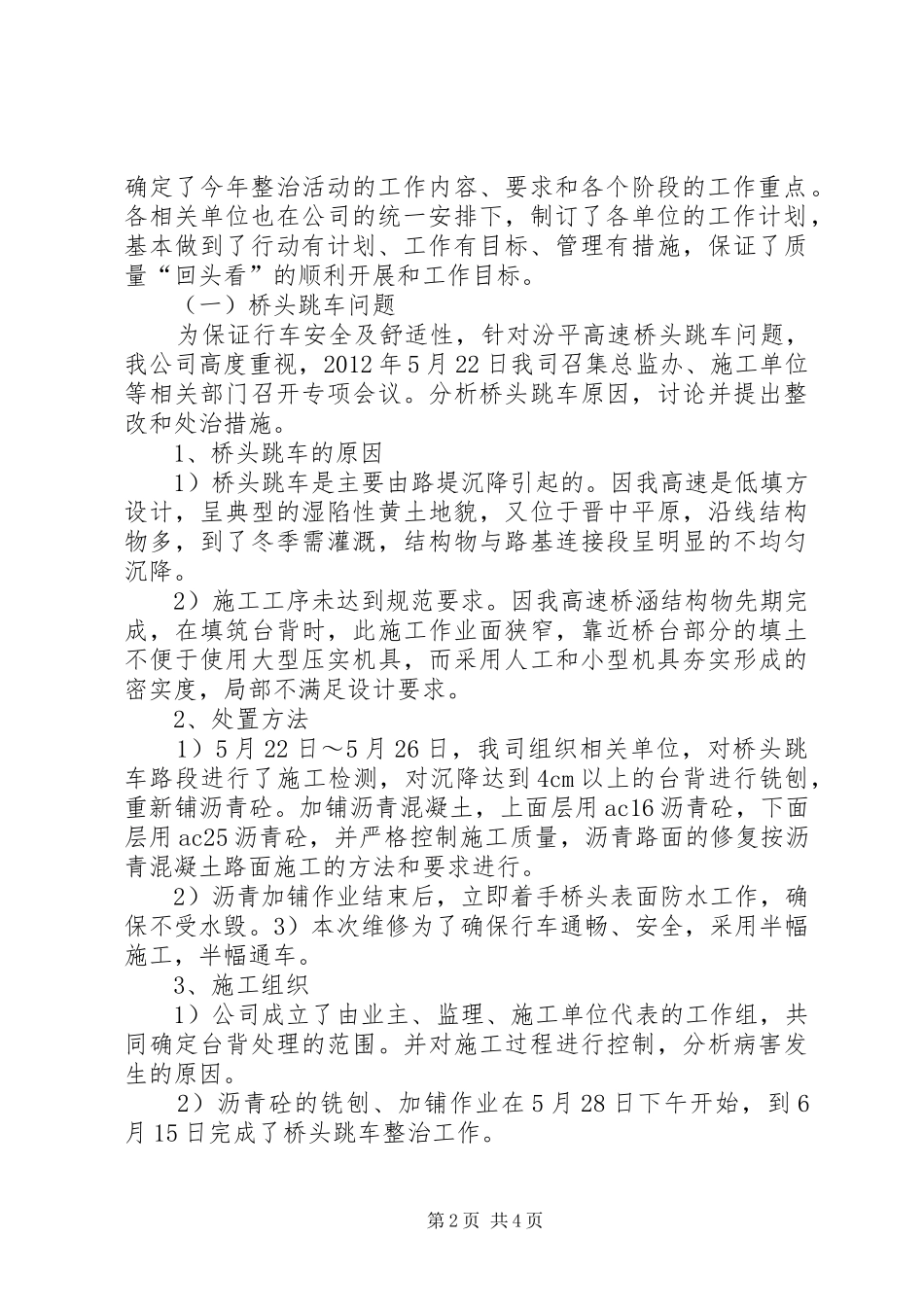 确定了今年整治活动的工作内容、要求和各个阶段的工作重点。各相关单位也在公司的统一安排下，制订了各单位的工作计划，基本做到了行动有计划、工作有目标、管理有措施，保证了质量“回头看”的顺利开展和工作目标。

（一）桥头跳车问题

为保证行车安全及舒适性，针对汾平高速桥头跳车问题，我公司高度重视，2012年5月22日我司召集总监办、施工单位等相关部门召开专项会议。分析桥头跳车原因，讨论并提出整改和处治措施。

1、桥头跳车的原因

1）桥头跳车是主要由路堤沉降引起的。因我高速是低填方设计，呈典型的湿陷性黄土地貌，又位于晋中平原，沿线结构物多，到了冬季需灌溉，结构物与路基连接段呈明显的不均匀沉降。

2）施工工序未达到规范要求。因我高速桥涵结构物先期完成，在填筑台背时，此施工作业面狭窄，靠近桥台部分的填土不便于使用大型压实机具，而采用人工和小型机具夯实形成的密实度，局部不满足设计要求。

2、处置方法

1）5月22日～5月26日，我司组织相关单位，对桥头跳车路段进行了施工检测，对沉降达到4cm以上的台背进行铣刨，重新铺沥青砼。加铺沥青混凝土，上面层用ac16沥青砼，下面层用ac25沥青砼，并严格控制施工质量，沥青路面的修复按沥青混凝土路面施工的方法和要求进行。

2）沥青加铺作业结束后，立即着手桥头表面防水工作，确保不受水毁。3）本次维修为了确保行车通畅、安全，采用半幅施工，半幅通车。

3、施工组织

1）公司成立了由业主、监理、施工单位代表的工作组，共同确定台背处理的范围。并对施工过程进行控制，分析病害发生的原因。

2）沥青砼的铣刨、加铺作业在5月28日下午开始，到6月15日完成了桥头跳车整治工作。

第2页 共4页